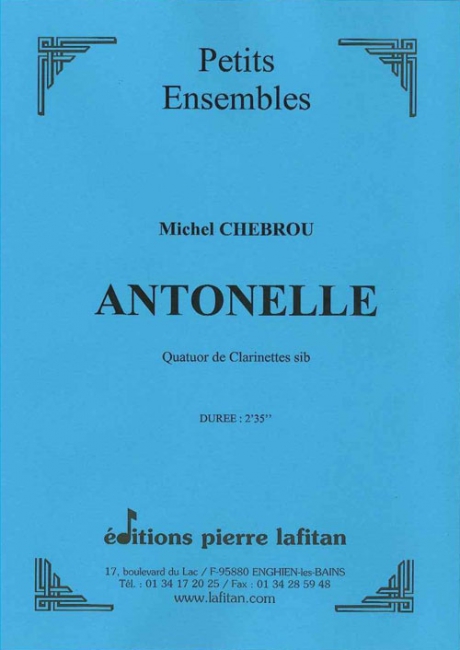 Petits
Ensembles

Michel CHEBROU

ANTONELLE

Quatuor de Clarinettes sib

DUREE : 2'35''

éditions pierre lafitan

17, boulevard du Lac / F-95880 ENGHIEN-les-BAINS
Tél. : 01 34 17 20 25 / Fax : 01 34 28 59 48
www.lafitan.com